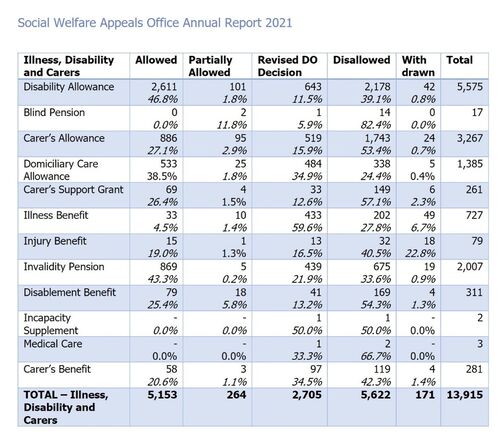 Social Welfare Appeals Office Annual Report 2021

| Illness, Disability and Carers | Allowed | Partially Allowed | Revised DO Decision | Disallowed | With drawn | Total |
|---|---|---|---|---|---|---|
| Disability Allowance | 2,611 46.8% | 101 1.8% | 643 11.5% | 2,178 39.1% | 42 0.8% | 5,575 |
| Blind Pension | 0 0.0% | 2 11.8% | 1 5.9% | 14 82.4% | 0 0.0% | 17 |
| Carer's Allowance | 886 27.1% | 95 2.9% | 519 15.9% | 1,743 53.4% | 24 0.7% | 3,267 |
| Domiciliary Care Allowance | 533 38.5% | 25 1.8% | 484 34.9% | 338 24.4% | 5 0.4% | 1,385 |
| Carer's Support Grant | 69 26.4% | 4 1.5% | 33 12.6% | 149 57.1% | 6 2.3% | 261 |
| Illness Benefit | 33 4.5% | 10 1.4% | 433 59.6% | 202 27.8% | 49 6.7% | 727 |
| Injury Benefit | 15 19.0% | 1 1.3% | 13 16.5% | 32 40.5% | 18 22.8% | 79 |
| Invalidity Pension | 869 43.3% | 5 0.2% | 439 21.9% | 675 33.6% | 19 0.9% | 2,007 |
| Disablement Benefit | 79 25.4% | 18 5.8% | 41 13.2% | 169 54.3% | 4 1.3% | 311 |
| Incapacity Supplement | - 0.0% | - 0.0% | 1 50.0% | 1 50.0% | - 0.0% | 2 |
| Medical Care | - 0.0% | - 0.0% | 1 33.3% | 2 66.7% | - 0.0% | 3 |
| Carer's Benefit | 58 20.6% | 3 1.1% | 97 34.5% | 119 42.3% | 4 1.4% | 281 |
| TOTAL – Illness, Disability and Carers | 5,153 | 264 | 2,705 | 5,622 | 171 | 13,915 |